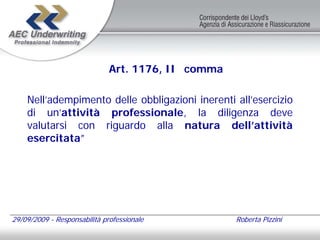 AEC Underwriting
Professional Indemnity

Corrispondente dei Lloyd's
Agenzia di Assicurazione e Riassicurazione

Art. 1176, II comma

Nell'adempimento delle obbligazioni inerenti all'esercizio di un'attività professionale, la diligenza deve valutarsi con riguardo alla natura dell'attività esercitata"

29/09/2009 - Responsabilità professionale

Roberta Pizzini